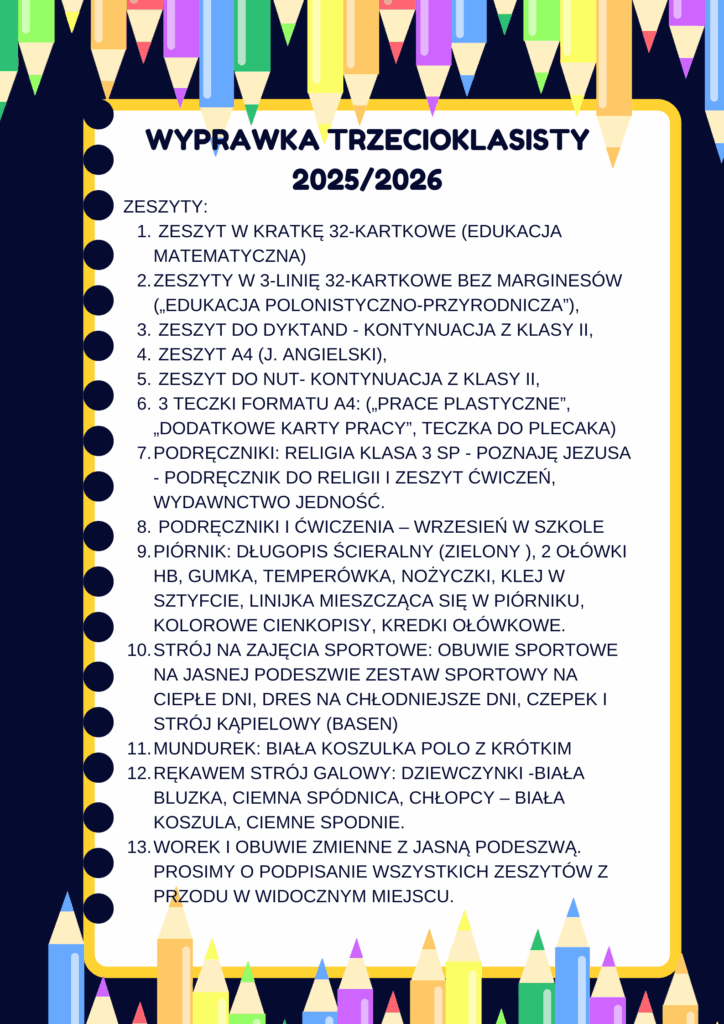 WYPRAWKA TRZECIOKLASISTY
2025/2026

ZESZYTY:
1. ZESZYT W KRATKĘ 32-KARTKOWE (EDUKACJA MATEMATYCZNA)
2. ZESZYTY W 3-LINIĘ 32-KARTKOWE BEZ MARGINESÓW („EDUKACJA POLONISTYCZNO-PRZYRODNICZA”),
3. ZESZYT DO DYKTAND - KONTYNUACJA Z KLASY II,
4. ZESZYT A4 (J. ANGIELSKI),
5. ZESZYT DO NUT- KONTYNUACJA Z KLASY II,
6. 3 TECZKI FORMATU A4: („PRACE PLASTYCZNE”, „DODATKOWE KARTY PRACY”, TECZKA DO PLECAKA)
7. PODRĘCZNIKI: RELIGIA KLASA 3 SP - POZNAJĘ JEZUSA - PODRĘCZNIK DO RELIGII I ZESZYT ĆWICZEŃ, WYDAWNCTWO JEDNOŚĆ.
8. PODRĘCZNIKI I ĆWICZENIA – WRZESIEŃ W SZKOLE
9. PIÓRNIK: DŁUGOPIS ŚCIERALNY (ZIELONY ), 2 OŁÓWKI HB, GUMKA, TEMPERÓWKA, NOŻYCZKI, KLEJ W SZTYFCIE, LINIJKA MIESZCZĄCA SIĘ W PIÓRNIKU, KOLOROWE CIENKOPISY, KREDKI OŁÓWKOWE.
10. STRÓJ NA ZAJĘCIA SPORTOWE: OBUWIE SPORTOWE NA JASNEJ PODESZWIE ZESTAW SPORTOWY NA CIEPŁE DNI, DRES NA CHŁODNIEJSZE DNI, CZEPEK I STRÓJ KĄPIELOWY (BASEN)
11. MUNDUREK: BIAŁA KOSZULKA POLO Z KRÓTKIM
12. RĘKAWEM STRÓJ GALOWY: DZIEWCZYNKI -BIAŁA BLUZKA, CIEMNA SPÓDNICA, CHŁOPCY – BIAŁA KOSZULA, CIEMNE SPODNIE.
13. WOREK I OBUWIE ZMIENNE Z JASNĄ PODESZWĄ. PROSIMY O PODPISANIE WSZYSTKICH ZESZYTÓW Z PRZODU W WIDOCZNYM MIEJSCU.